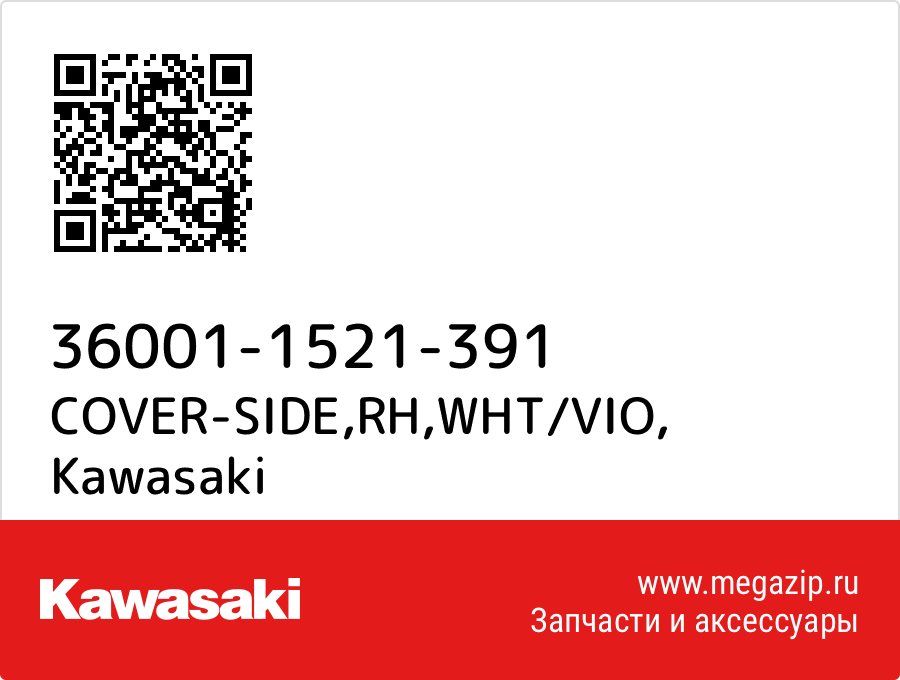 36001-1521-391
COVER-SIDE,RH,WHT/VIO,
Kawasaki

Kawasaki

www.megazip.ru
Запчасти и аксессуары